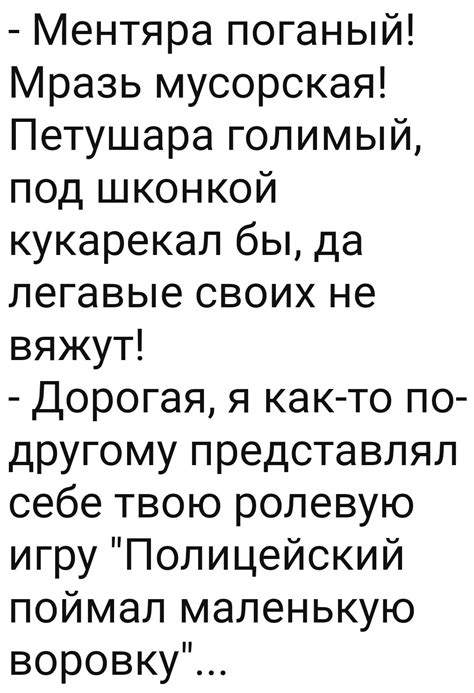 - Ментяра поганый! Мразь мусорская! Петушара голимый, под шконкой кукарекал бы, да легавые своих не вяжут!
- Дорогая, я как-то по-другому представлял себе твою ролевую игру "Полицейский поймал маленькую воровку"...